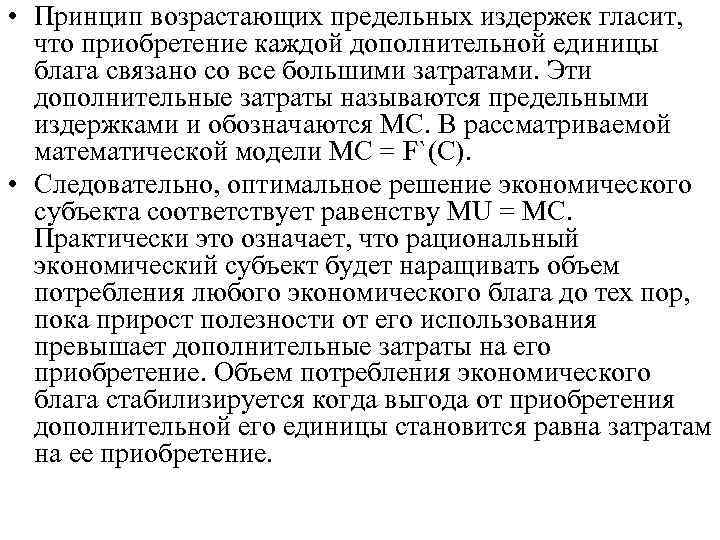 • Принцип возрастающих предельных издержек гласит, что приобретение каждой дополнительной единицы блага связано со все большими затратами. Эти дополнительные затраты называются предельными издержками и обозначаются MC. В рассматриваемой математической модели MC = F`(C).

• Следовательно, оптимальное решение экономического субъекта соответствует равенству MU = MC. Практически это означает, что рациональный экономический субъект будет наращивать объем потребления любого экономического блага до тех пор, пока прирост полезности от его использования превышает дополнительные затраты на его приобретение. Объем потребления экономического блага стабилизируется когда выгода от приобретения дополнительной его единицы становится равна затратам на ее приобретение.